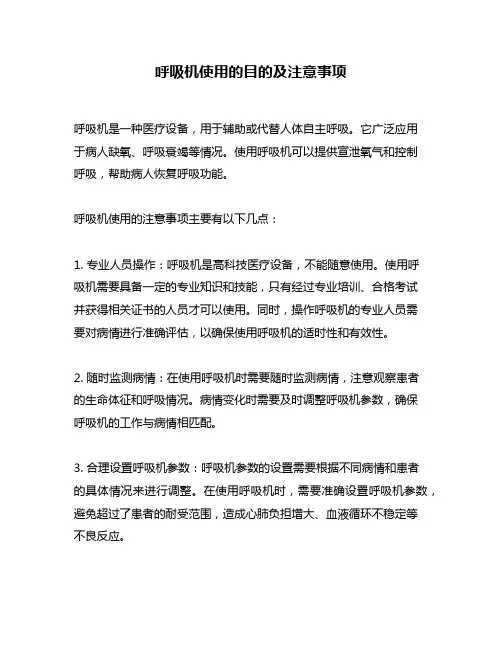 呼吸机使用的目的及注意事项

呼吸机是一种医疗设备，用于辅助或代替人体自主呼吸。它广泛应用于病人缺氧、呼吸衰竭等情况。使用呼吸机可以提供宣泄氧气和控制呼吸，帮助病人恢复呼吸功能。

呼吸机使用的注意事项主要有以下几点：

1. 专业人员操作：呼吸机是高科技医疗设备，不能随意使用。使用呼吸机需要具备一定的专业知识和技能，只有经过专业培训、合格考试并获得相关证书的人员才可以使用。同时，操作呼吸机的专业人员需要对病情进行准确评估，以确保使用呼吸机的适时性和有效性。

2. 随时监测病情：在使用呼吸机时需要随时监测病情，注意观察患者的生命体征和呼吸情况。病情变化时需要及时调整呼吸机参数，确保呼吸机的工作与病情相匹配。

3. 合理设置呼吸机参数：呼吸机参数的设置需要根据不同病情和患者的具体情况来进行调整。在使用呼吸机时，需要准确设置呼吸机参数，避免超过了患者的耐受范围，造成心肺负担增大、血液循环不稳定等不良反应。